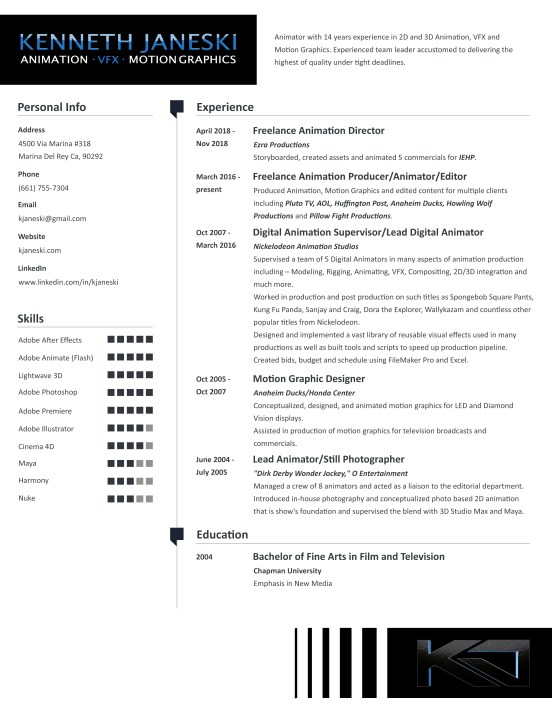 KENNETH JANESKI
ANIMATION · VFX · MOTION GRAPHICS

Animator with 14 years experience in 2D and 3D Animation, VFX and Motion Graphics. Experienced team leader accustomed to delivering the highest of quality under tight deadlines.

Personal Info

Address
4500 Via Marina #318
Marina Del Rey Ca, 90292

Phone
(661) 755-7304

Email
kjaneski@gmail.com

Website
kjaneski.com

LinkedIn
www.linkedin.com/in/kjaneski

Skills

Adobe After Effects
Adobe Animate (Flash)
Lightwave 3D
Adobe Photoshop
Adobe Premiere
Adobe Illustrator
Cinema 4D
Maya
Harmony
Nuke

Experience

April 2018 - Nov 2018
Freelance Animation Director
Ezra Productions
Storyboarded, created assets and animated 5 commercials for IEHP.

March 2016 - present
Freelance Animation Producer/Animator/Editor
Produced Animation, Motion Graphics and edited content for multiple clients including Pluto TV, AOL, Huffington Post, Anaheim Ducks, Howling Wolf Productions and Pillow Fight Productions.

Oct 2007 - March 2016
Digital Animation Supervisor/Lead Digital Animator
Nickelodeon Animation Studios
Supervised a team of 5 Digital Animators in many aspects of animation production including – Modeling, Rigging, Animating, VFX, Compositing, 2D/3D integration and much more.
Worked in production and post production on such titles as Spongebob Square Pants, Kung Fu Panda, Sanjay and Craig, Dora the Explorer, Wallykazam and countless other popular titles from Nickelodeon.
Designed and implemented a vast library of reusable visual effects used in many productions as well as built tools and scripts to speed up production pipeline.
Created bids, budget and schedule using FileMaker Pro and Excel.

Oct 2005 - Oct 2007
Motion Graphic Designer
Anaheim Ducks/Honda Center
Conceptualized, designed, and animated motion graphics for LED and Diamond Vision displays.
Assisted in production of motion graphics for television broadcasts and commercials.

June 2004 - July 2005
Lead Animator/Still Photographer
"Dirk Derby Wonder Jockey," O Entertainment
Managed a crew of 8 animators and acted as a liaison to the editorial department.
Introduced in-house photography and conceptualized photo based 2D animation that is show's foundation and supervised the blend with 3D Studio Max and Maya.

Education

2004
Bachelor of Fine Arts in Film and Television
Chapman University
Emphasis in New Media

KJ